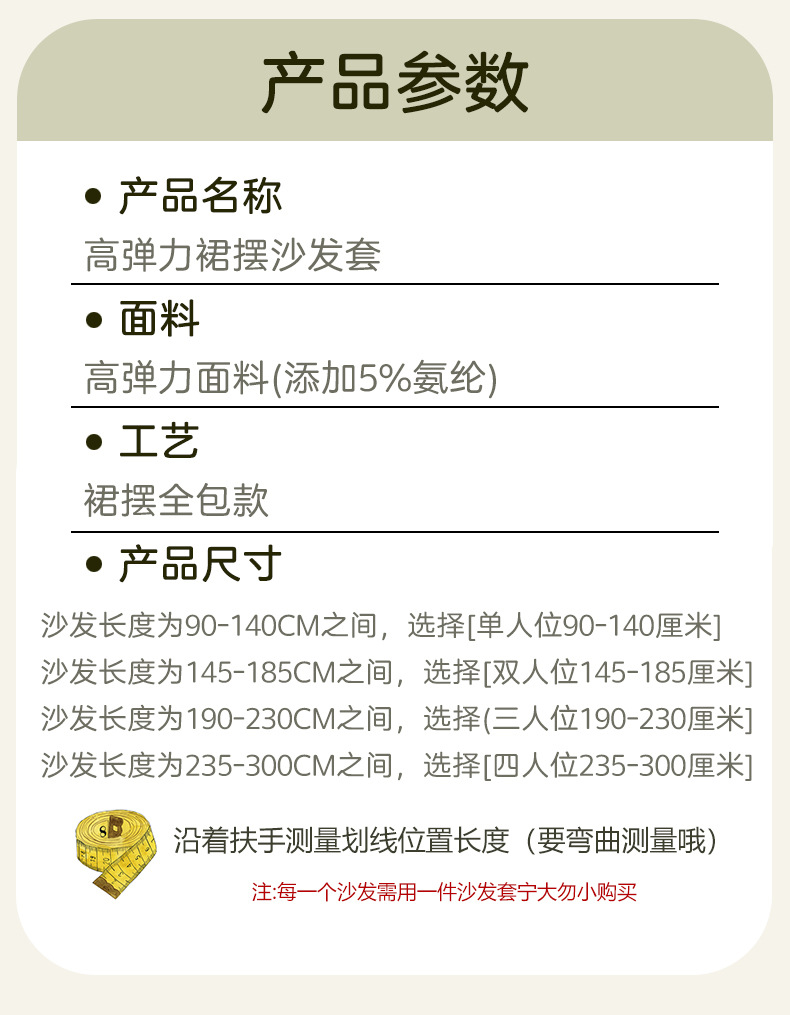 产品参数

• 产品名称
高弹力裙摆沙发套

• 面料
高弹力面料(添加5%氨纶)

• 工艺
裙摆全包款

• 产品尺寸
沙发长度为90-140CM之间，选择[单人位90-140厘米]
沙发长度为145-185CM之间，选择[双人位145-185厘米]
沙发长度为190-230CM之间，选择(三人位190-230厘米]
沙发长度为235-300CM之间，选择[四人位235-300厘米]

沿着扶手测量划线位置长度（要弯曲测量哦）

注:每一个沙发需用一件沙发套宁大勿小购买